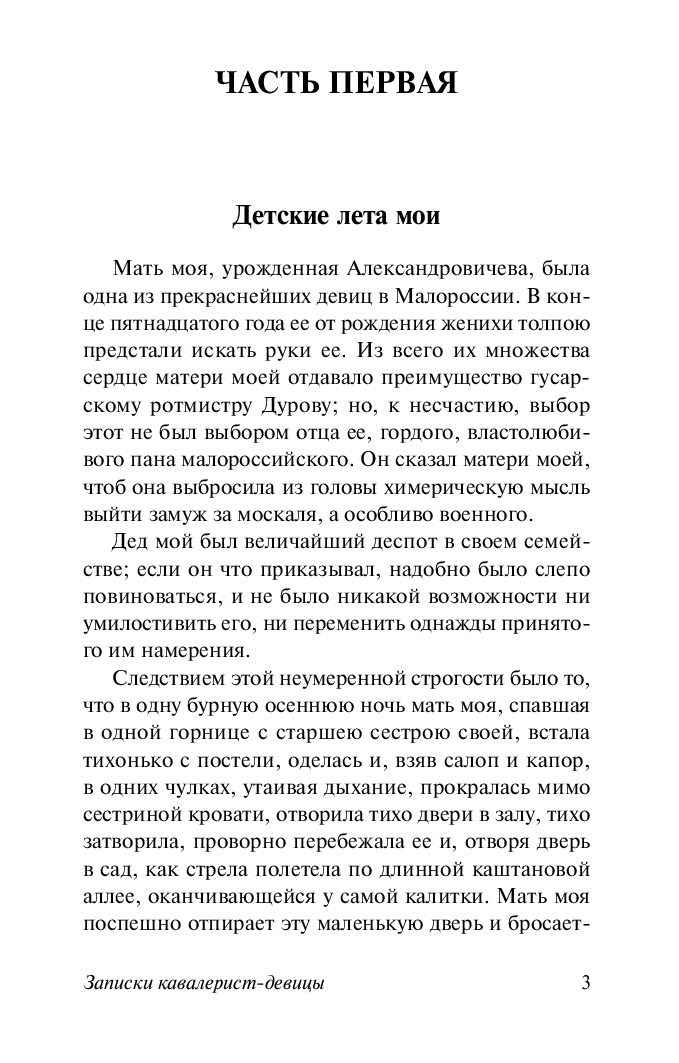 ЧАСТЬ ПЕРВАЯ

Детские лета мои

Мать моя, урожденная Александровичева, была одна из прекраснейших девиц в Малороссии. В конце пятнадцатого года ее от рождения женихи толпою предстали искать руки ее. Из всего их множества сердце матери моей отдавало преимущество гусарскому ротмистру Дурову; но, к несчастию, выбор этот не был выбором отца ее, гордого, властолюбивого пана малороссийского. Он сказал матери моей, чтоб она выбросила из головы химерическую мысль выйти замуж за москаля, а особливо военного.

Дед мой был величайший деспот в своем семействе; если он что приказывал, надобно было слепо повиноваться, и не было никакой возможности ни умилостивить его, ни переменить однажды принятого им намерения.

Следствием этой неумеренной строгости было то, что в одну бурную осеннюю ночь мать моя, спавшая в одной горнице с старшею сестрою своей, встала тихонько с постели, оделась и, взяв салоп и капор, в одних чулках, утаивая дыхание, прокралась мимо сестриной кровати, отворила тихо двери в залу, тихо затворила, проворно перебежала ее и, отворя дверь в сад, как стрела полетела по длинной каштановой аллее, оканчивающейся у самой калитки. Мать моя поспешно отпирает эту маленькую дверь и бросает-

Записки кавалерист-девицы 3